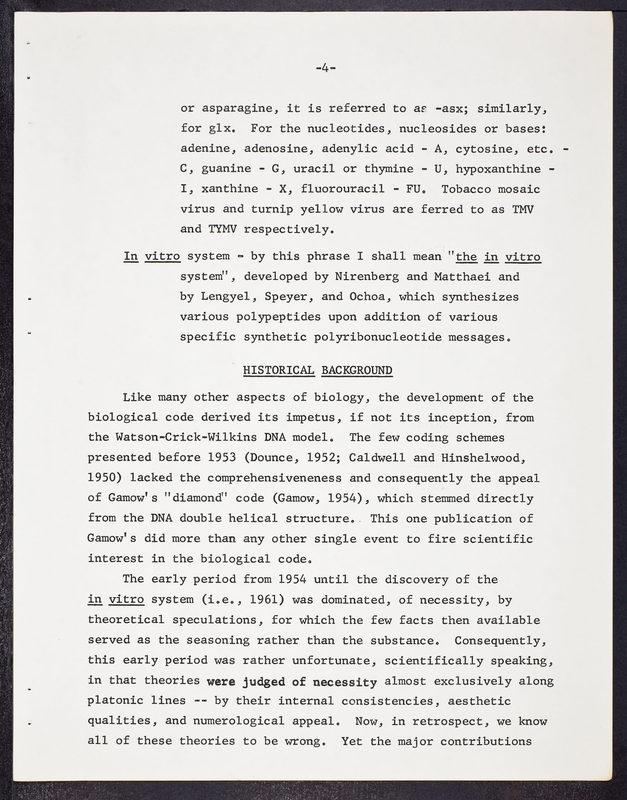 -4-

or asparagine, it is referred to as -asx; similarly, for glx. For the nucleotides, nucleosides or bases: adenine, adenosine, adenylic acid - A, cytosine, etc. - C, guanine - G, uracil or thymine - U, hypoxanthine - I, xanthine - X, fluorouracil - FU. Tobacco mosaic virus and turnip yellow virus are ferred to as TMV and TYMV respectively.

In vitro system - by this phrase I shall mean "the in vitro system", developed by Nirenberg and Matthaei and by Lengyel, Speyer, and Ochoa, which synthesizes various polypeptides upon addition of various specific synthetic polyribonucleotide messages.

HISTORICAL BACKGROUND

Like many other aspects of biology, the development of the biological code derived its impetus, if not its inception, from the Watson-Crick-Wilkins DNA model. The few coding schemes presented before 1953 (Dounce, 1952; Caldwell and Hinshelwood, 1950) lacked the comprehensiveness and consequently the appeal of Gamow's "diamond" code (Gamow, 1954), which stemmed directly from the DNA double helical structure. This one publication of Gamow's did more than any other single event to fire scientific interest in the biological code.

The early period from 1954 until the discovery of the in vitro system (i.e., 1961) was dominated, of necessity, by theoretical speculations, for which the few facts then available served as the seasoning rather than the substance. Consequently, this early period was rather unfortunate, scientifically speaking, in that theories were judged of necessity almost exclusively along platonic lines -- by their internal consistencies, aesthetic qualities, and numerological appeal. Now, in retrospect, we know all of these theories to be wrong. Yet the major contributions